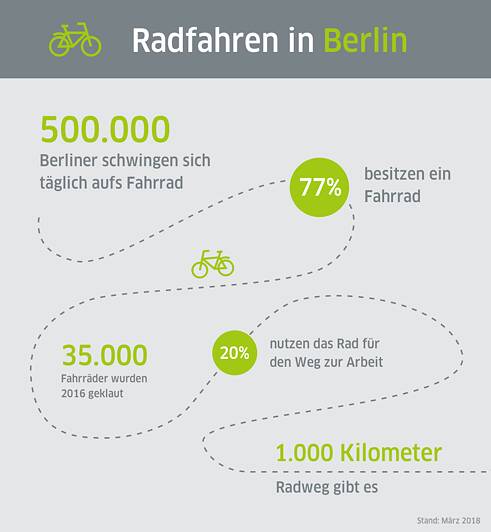 Radfahren in Berlin

500.000
Berliner schwingen sich täglich aufs Fahrrad

77%
besitzen ein Fahrrad

35.000
Fahrräder wurden 2016 geklaut

20%
nutzen das Rad für den Weg zur Arbeit

1.000 Kilometer
Radweg gibt es

Stand: März 2018